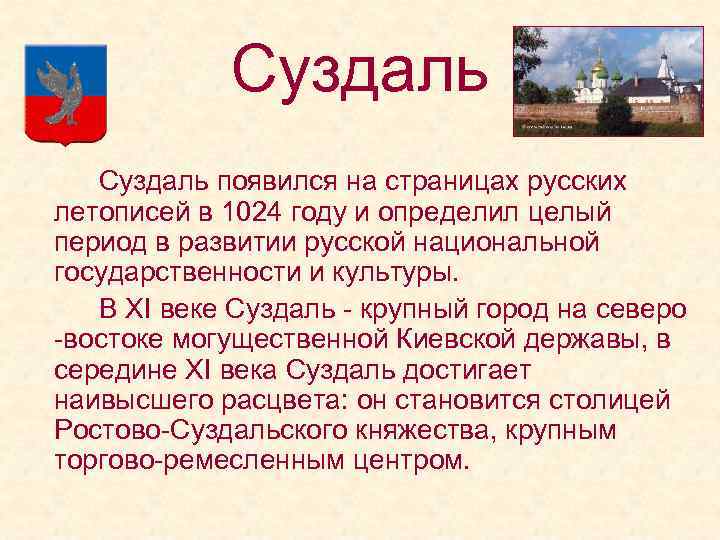 Суздаль

Суздаль появился на страницах русских летописей в 1024 году и определил целый период в развитии русской национальной государственности и культуры.

В XI веке Суздаль - крупный город на северо -востоке могущественной Киевской державы, в середине XI века Суздаль достигает наивысшего расцвета: он становится столицей Ростово-Суздальского княжества, крупным торгово-ремесленным центром.